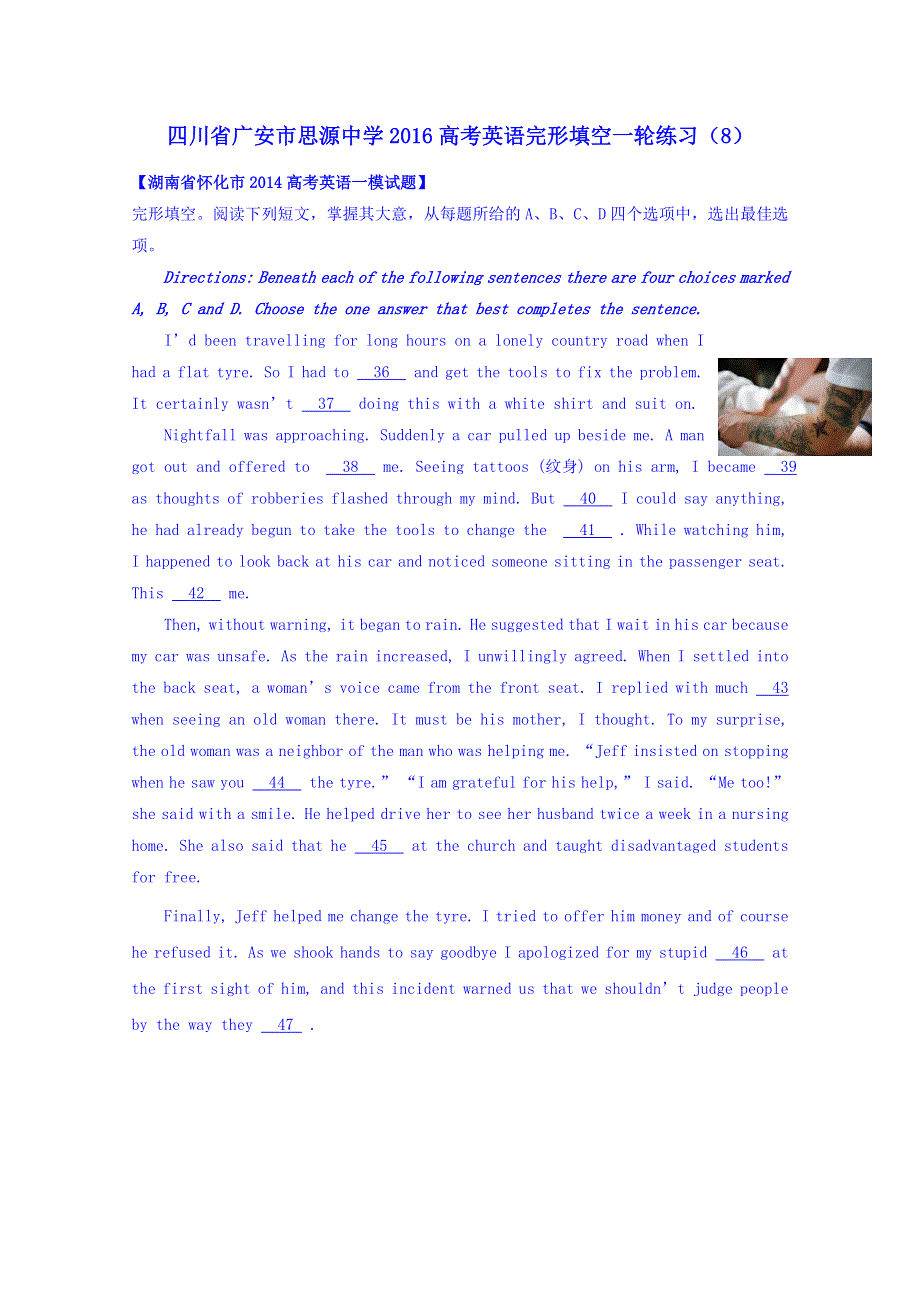 四川省广安市思源中学2016高考英语完形填空一轮练习（8）

【湖南省怀化市2014高考英语一模试题】

完形填空。阅读下列短文，掌握其大意，从每题所给的A、B、C、D四个选项中，选出最佳选项。

Directions: Beneath each of the following sentences there are four choices marked A, B, C and D. Choose the one answer that best completes the sentence.

I'd been travelling for long hours on a lonely country road when I had a flat tyre. So I had to 36 and get the tools to fix the problem. It certainly wasn't 37 doing this with a white shirt and suit on.

Nightfall was approaching. Suddenly a car pulled up beside me. A man got out and offered to 38 me. Seeing tattoos (纹身) on his arm, I became 39 as thoughts of robberies flashed through my mind. But 40 I could say anything, he had already begun to take the tools to change the 41 . While watching him, I happened to look back at his car and noticed someone sitting in the passenger seat. This 42 me.

Then, without warning, it began to rain. He suggested that I wait in his car because my car was unsafe. As the rain increased, I unwillingly agreed. When I settled into the back seat, a woman's voice came from the front seat. I replied with much 43 when seeing an old woman there. It must be his mother, I thought. To my surprise, the old woman was a neighbor of the man who was helping me. "Jeff insisted on stopping when he saw you 44 the tyre." "I am grateful for his help," I said. "Me too!" she said with a smile. He helped drive her to see her husband twice a week in a nursing home. She also said that he 45 at the church and taught disadvantaged students for free.

Finally, Jeff helped me change the tyre. I tried to offer him money and of course he refused it. As we shook hands to say goodbye I apologized for my stupid 46 at the first sight of him, and this incident warned us that we shouldn't judge people by the way they 47 .